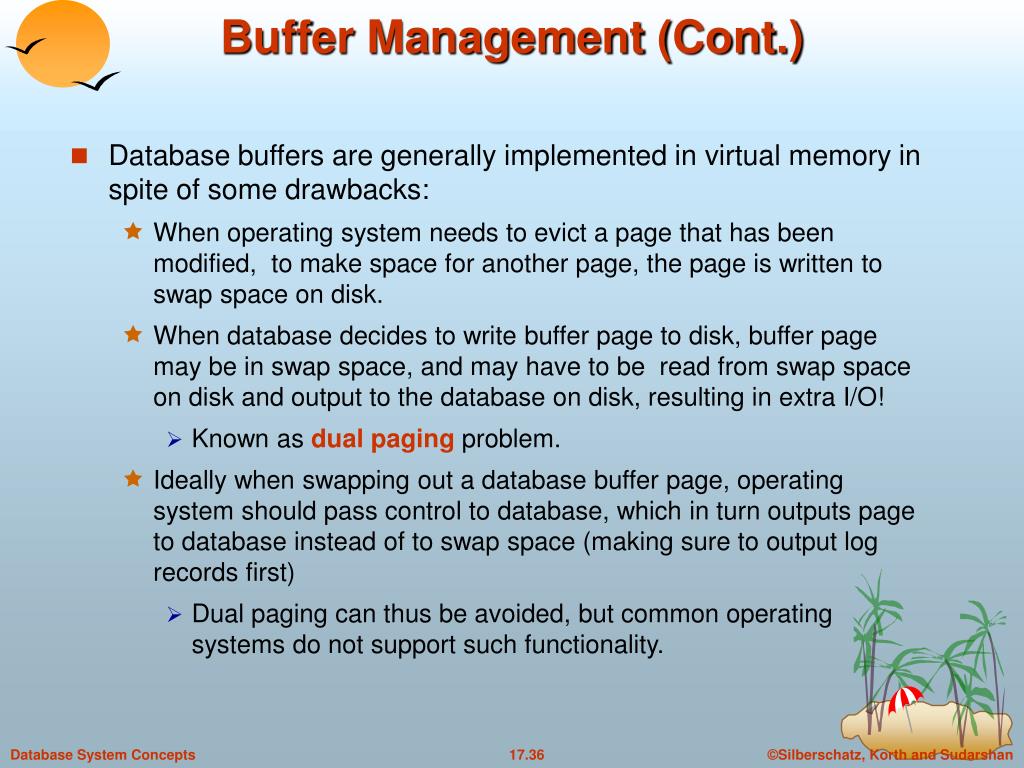 Buffer Management (Cont.)

Database buffers are generally implemented in virtual memory in spite of some drawbacks:

When operating system needs to evict a page that has been modified, to make space for another page, the page is written to swap space on disk.

When database decides to write buffer page to disk, buffer page may be in swap space, and may have to be read from swap space on disk and output to the database on disk, resulting in extra I/O!

Known as dual paging problem.

Ideally when swapping out a database buffer page, operating system should pass control to database, which in turn outputs page to database instead of to swap space (making sure to output log records first)

Dual paging can thus be avoided, but common operating systems do not support such functionality.

Database System Concepts
17.36
©Silberschatz, Korth and Sudarshan